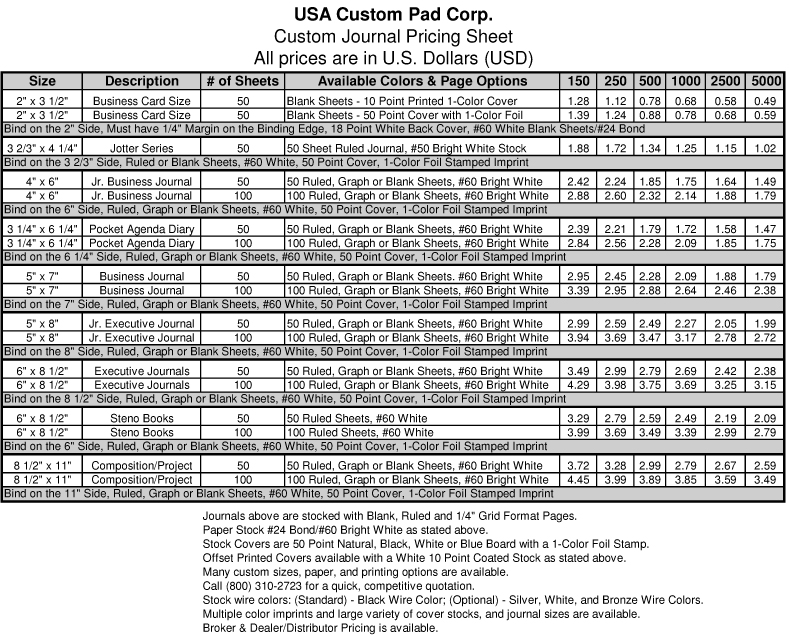 USA Custom Pad Corp.
Custom Journal Pricing Sheet
All prices are in U.S. Dollars (USD)

| Size | Description | # of Sheets | Available Colors & Page Options | 150 | 250 | 500 | 1000 | 2500 | 5000 |
|---|---|---|---|---|---|---|---|---|---|
| 2" x 3 1/2" | Business Card Size | 50 | Blank Sheets - 10 Point Printed 1-Color Cover | 1.28 | 1.12 | 0.78 | 0.68 | 0.58 | 0.49 |
| 2" x 3 1/2" | Business Card Size | 50 | Blank Sheets - 50 Point Cover with 1-Color Foil | 1.39 | 1.24 | 0.88 | 0.78 | 0.68 | 0.59 |
| Bind on the 2" Side, Must have 1/4" Margin on the Binding Edge, 18 Point White Back Cover, #60 White Blank Sheets/#24 Bond | | | | | | | | | |
| 3 2/3" x 4 1/4" | Jotter Series | 50 | 50 Sheet Ruled Journal, #50 Bright White Stock | 1.88 | 1.72 | 1.34 | 1.25 | 1.15 | 1.02 |
| Bind on the 3 2/3" Side, Ruled or Blank Sheets, #60 White, 50 Point Cover, 1-Color Foil Stamped Imprint | | | | | | | | | |
| 4" x 6" | Jr. Business Journal | 50 | 50 Ruled, Graph or Blank Sheets, #60 Bright White | 2.42 | 2.24 | 1.85 | 1.75 | 1.64 | 1.49 |
| 4" x 6" | Jr. Business Journal | 100 | 100 Ruled, Graph or Blank Sheets, #60 Bright White | 2.88 | 2.60 | 2.32 | 2.14 | 1.88 | 1.79 |
| Bind on the 6" Side, Ruled, Graph or Blank Sheets, #60 White, 50 Point Cover, 1-Color Foil Stamped Imprint | | | | | | | | | |
| 3 1/4" x 6 1/4" | Pocket Agenda Diary | 50 | 50 Ruled, Graph or Blank Sheets, #60 Bright White | 2.39 | 2.21 | 1.79 | 1.72 | 1.58 | 1.47 |
| 3 1/4" x 6 1/4" | Pocket Agenda Diary | 100 | 100 Ruled, Graph or Blank Sheets, #60 Bright White | 2.84 | 2.56 | 2.28 | 2.09 | 1.85 | 1.75 |
| Bind on the 6 1/4" Side, Ruled, Graph or Blank Sheets, #60 White, 50 Point Cover, 1-Color Foil Stamped Imprint | | | | | | | | | |
| 5" x 7" | Business Journal | 50 | 50 Ruled, Graph or Blank Sheets. #60 Bright White | 2.95 | 2.45 | 2.28 | 2.09 | 1.88 | 1.79 |
| 5" x 7" | Business Journal | 100 | 100 Ruled, Graph or Blank Sheets, #60 Bright White | 3.39 | 2.95 | 2.88 | 2.64 | 2.46 | 2.38 |
| Bind on the 7" Side, Ruled, Graph or Blank Sheets, #60 White, 50 Point Cover, 1-Color Foil Stamped Imprint | | | | | | | | | |
| 5" x 8" | Jr. Executive Journal | 50 | 50 Ruled, Graph or Blank Sheets, #60 Bright White | 2.99 | 2.59 | 2.49 | 2.27 | 2.05 | 1.99 |
| 5" x 8" | Jr. Executive Journal | 100 | 100 Ruled, Graph or Blank Sheets, #60 Bright White | 3.94 | 3.69 | 3.47 | 3.17 | 2.78 | 2.72 |
| Bind on the 8" Side, Ruled, Graph or Blank Sheets, #60 White, 50 Point Cover, 1-Color Foil Stamped Imprint | | | | | | | | | |
| 6" x 8 1/2" | Executive Journals | 50 | 50 Ruled, Graph or Blank Sheets, #60 Bright White | 3.49 | 2.99 | 2.79 | 2.69 | 2.42 | 2.38 |
| 6" x 8 1/2" | Executive Journals | 100 | 100 Ruled, Graph or Blank Sheets, #60 Bright White | 4.29 | 3.98 | 3.75 | 3.69 | 3.25 | 3.15 |
| Bind on the 8 1/2" Side, Ruled, Graph or Blank Sheets, #60 White, 50 Point Cover, 1-Color Foil Stamped Imprint | | | | | | | | | |
| 6" x 8 1/2" | Steno Books | 50 | 50 Ruled Sheets, #60 White | 3.29 | 2.79 | 2.59 | 2.49 | 2.19 | 2.09 |
| 6" x 8 1/2" | Steno Books | 100 | 100 Ruled Sheets, #60 White | 3.99 | 3.69 | 3.49 | 3.39 | 2.99 | 2.79 |
| Bind on the 6" Side, Ruled, Graph or Blank Sheets, #60 White, 50 Point Cover, 1-Color Foil Stamped Imprint | | | | | | | | | |
| 8 1/2" x 11" | Composition/Project | 50 | 50 Ruled, Graph or Blank Sheets, #60 Bright White | 3.72 | 3.28 | 2.99 | 2.79 | 2.67 | 2.59 |
| 8 1/2" x 11" | Composition/Project | 100 | 100 Ruled, Graph or Blank Sheets, #60 Bright White | 4.45 | 3.99 | 3.89 | 3.85 | 3.59 | 3.49 |
| Bind on the 11" Side, Ruled, Graph or Blank Sheets, #60 White, 50 Point Cover, 1-Color Foil Stamped Imprint | | | | | | | | | |

Journals above are stocked with Blank, Ruled and 1/4" Grid Format Pages.
Paper Stock #24 Bond/#60 Bright White as stated above.
Stock Covers are 50 Point Natural, Black, White or Blue Board with a 1-Color Foil Stamp.
Offset Printed Covers available with a White 10 Point Coated Stock as stated above.
Many custom sizes, paper, and printing options are available.
Call (800) 310-2723 for a quick, competitive quotation.
Stock wire colors: (Standard) - Black Wire Color; (Optional) - Silver, White, and Bronze Wire Colors.
Multiple color imprints and large variety of cover stocks, and journal sizes are available.
Broker & Dealer/Distributor Pricing is available.